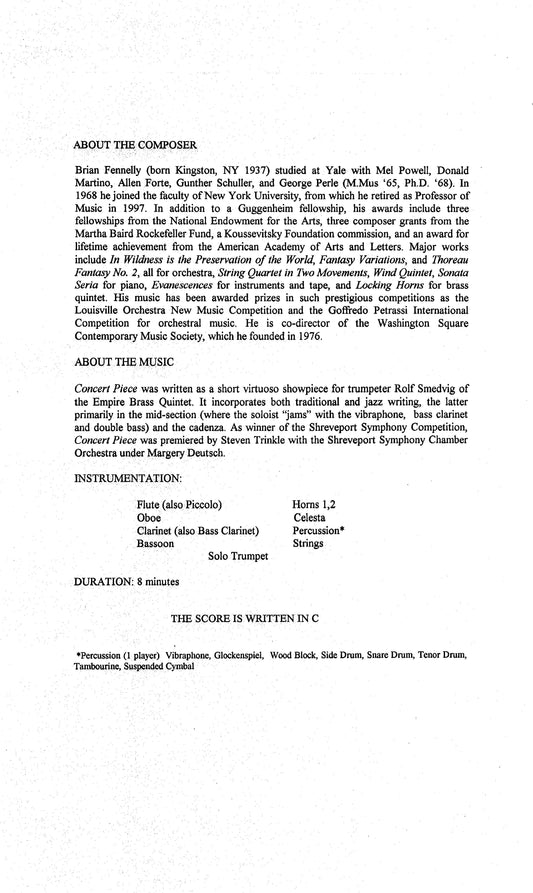 ABOUT THE COMPOSER

Brian Fennelly (born Kingston, NY 1937) studied at Yale with Mel Powell, Donald Martino, Allen Forte, Gunther Schuller, and George Perle (M.Mus '65, Ph.D. '68). In 1968 he joined the faculty of New York University, from which he retired as Professor of Music in 1997. In addition to a Guggenheim fellowship, his awards include three fellowships from the National Endowment for the Arts, three composer grants from the Martha Baird Rockefeller Fund, a Koussevitsky Foundation commission, and an award for lifetime achievement from the American Academy of Arts and Letters. Major works include In Wildness is the Preservation of the World, Fantasy Variations, and Thoreau Fantasy No. 2, all for orchestra, String Quartet in Two Movements, Wind Quintet, Sonata Seria for piano, Evanescences for instruments and tape, and Locking Horns for brass quintet. His music has been awarded prizes in such prestigious competitions as the Louisville Orchestra New Music Competition and the Goffredo Petrassi International Competition for orchestral music. He is co-director of the Washington Square Contemporary Music Society, which he founded in 1976.

ABOUT THE MUSIC

Concert Piece was written as a short virtuoso showpiece for trumpeter Rolf Smedvig of the Empire Brass Quintet. It incorporates both traditional and jazz writing, the latter primarily in the mid-section (where the soloist "jams" with the vibraphone, bass clarinet and double bass) and the cadenza. As winner of the Shreveport Symphony Competition, Concert Piece was premiered by Steven Trinkle with the Shreveport Symphony Chamber Orchestra under Margery Deutsch.

INSTRUMENTATION:

Flute (also Piccolo)
Oboe
Clarinet (also Bass Clarinet)
Bassoon

Horns 1,2
Celesta
Percussion*
Strings

Solo Trumpet

DURATION: 8 minutes

THE SCORE IS WRITTEN IN C

*Percussion (1 player) Vibraphone, Glockenspiel, Wood Block, Side Drum, Snare Drum, Tenor Drum, Tambourine, Suspended Cymbal